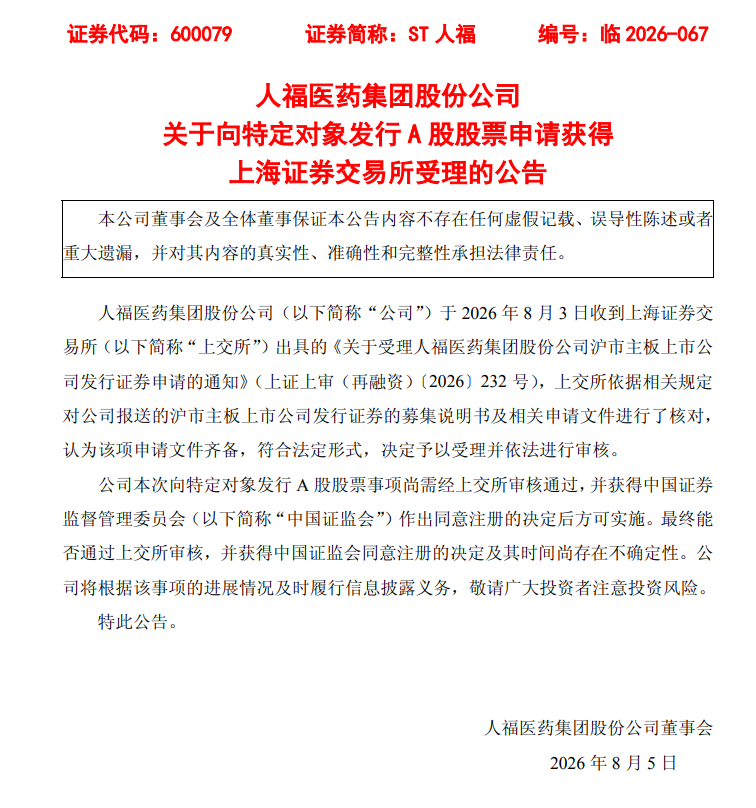 证券代码：600079　　证券简称：ST 人福　　编号：临 2026-067

人福医药集团股份公司
关于向特定对象发行 A 股股票申请获得
上海证券交易所受理的公告

本公司董事会及全体董事保证本公告内容不存在任何虚假记载、误导性陈述或者重大遗漏，并对其内容的真实性、准确性和完整性承担法律责任。

人福医药集团股份公司（以下简称“公司”）于 2026 年 8 月 3 日收到上海证券交易所（以下简称“上交所”）出具的《关于受理人福医药集团股份公司沪市主板上市公司发行证券申请的通知》（上证上审（再融资）〔2026〕232 号），上交所依据相关规定对公司报送的沪市主板上市公司发行证券的募集说明书及相关申请文件进行了核对，认为该项申请文件齐备，符合法定形式，决定予以受理并依法进行审核。

公司本次向特定对象发行 A 股股票事项尚需经上交所审核通过，并获得中国证券监督管理委员会（以下简称“中国证监会”）作出同意注册的决定后方可实施。最终能否通过上交所审核，并获得中国证监会同意注册的决定及其时间尚存在不确定性。公司将根据该事项的进展情况及时履行信息披露义务，敬请广大投资者注意投资风险。

特此公告。

人福医药集团股份公司董事会

2026 年 8 月 5 日